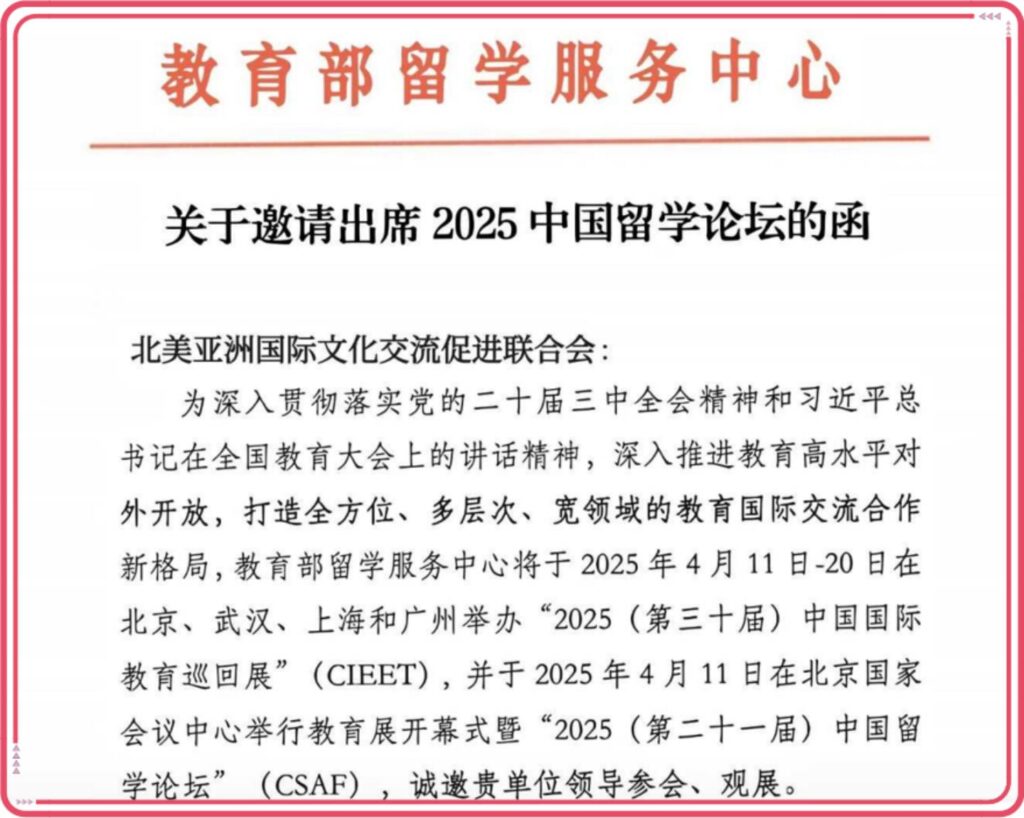 教育部留学服务中心

关于邀请出席 2025 中国留学论坛的函

北美亚洲国际文化交流促进联合会：

为深入贯彻落实党的二十届三中全会精神和习近平总书记在全国教育大会上的讲话精神，深入推进教育高水平对外开放，打造全方位、多层次、宽领域的教育国际交流合作新格局，教育部留学服务中心将于 2025 年 4 月 11 日-20 日在北京、武汉、上海和广州举办“2025（第三十届）中国国际教育巡回展”（CIEET），并于 2025 年 4 月 11 日在北京国家会议中心举行教育展开幕式暨“2025（第二十一届）中国留学论坛”（CSAF），诚邀贵单位领导参会、观展。